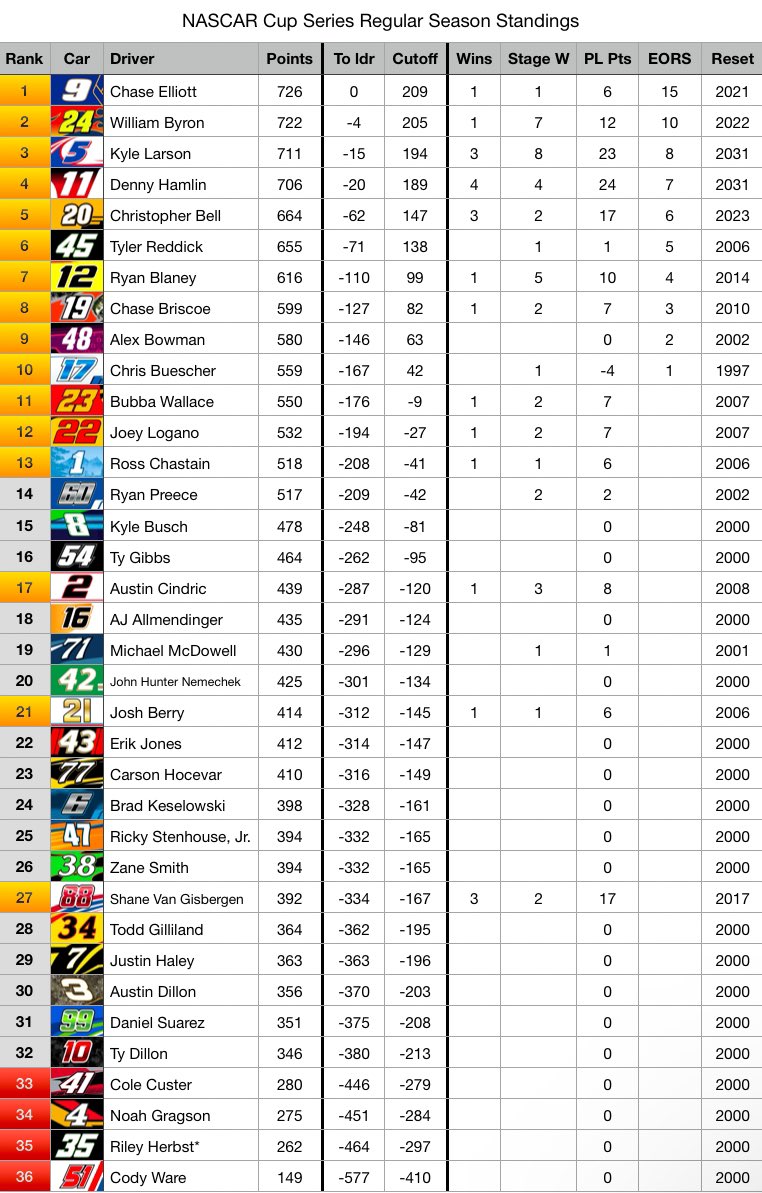 NASCAR Cup Series Regular Season Standings

| Rank | Car | Driver | Points | To ldr | Cutoff | Wins | Stage W | PL Pts | EORS | Reset |
|---|---|---|---|---|---|---|---|---|---|---|
| 1 | 9 | Chase Elliott | 726 | 0 | 209 | 1 | 1 | 6 | 15 | 2021 |
| 2 | 24 | William Byron | 722 | -4 | 205 | 1 | 7 | 12 | 10 | 2022 |
| 3 | 5 | Kyle Larson | 711 | -15 | 194 | 3 | 8 | 23 | 8 | 2031 |
| 4 | 11 | Denny Hamlin | 706 | -20 | 189 | 4 | 4 | 24 | 7 | 2031 |
| 5 | 20 | Christopher Bell | 664 | -62 | 147 | 3 | 2 | 17 | 6 | 2023 |
| 6 | 45 | Tyler Reddick | 655 | -71 | 138 | | 1 | 1 | 5 | 2006 |
| 7 | 12 | Ryan Blaney | 616 | -110 | 99 | 1 | 5 | 10 | 4 | 2014 |
| 8 | 19 | Chase Briscoe | 599 | -127 | 82 | 1 | 2 | 7 | 3 | 2010 |
| 9 | 48 | Alex Bowman | 580 | -146 | 63 | | | 0 | 2 | 2002 |
| 10 | 17 | Chris Buescher | 559 | -167 | 42 | | 1 | -4 | 1 | 1997 |
| 11 | 23 | Bubba Wallace | 550 | -176 | -9 | 1 | 2 | 7 | | 2007 |
| 12 | 22 | Joey Logano | 532 | -194 | -27 | 1 | 2 | 7 | | 2007 |
| 13 | 1 | Ross Chastain | 518 | -208 | -41 | 1 | 1 | 6 | | 2006 |
| 14 | 60 | Ryan Preece | 517 | -209 | -42 | | 2 | 2 | | 2002 |
| 15 | 8 | Kyle Busch | 478 | -248 | -81 | | | 0 | | 2000 |
| 16 | 54 | Ty Gibbs | 464 | -262 | -95 | | | 0 | | 2000 |
| 17 | 2 | Austin Cindric | 439 | -287 | -120 | 1 | 3 | 8 | | 2008 |
| 18 | 16 | AJ Allmendinger | 435 | -291 | -124 | | | 0 | | 2000 |
| 19 | 71 | Michael McDowell | 430 | -296 | -129 | | 1 | 1 | | 2001 |
| 20 | 42 | John Hunter Nemechek | 425 | -301 | -134 | | | 0 | | 2000 |
| 21 | 21 | Josh Berry | 414 | -312 | -145 | 1 | 1 | 6 | | 2006 |
| 22 | 43 | Erik Jones | 412 | -314 | -147 | | | 0 | | 2000 |
| 23 | 77 | Carson Hocevar | 410 | -316 | -149 | | | 0 | | 2000 |
| 24 | 6 | Brad Keselowski | 398 | -328 | -161 | | | 0 | | 2000 |
| 25 | 47 | Ricky Stenhouse, Jr. | 394 | -332 | -165 | | | 0 | | 2000 |
| 26 | 38 | Zane Smith | 394 | -332 | -165 | | | 0 | | 2000 |
| 27 | 88 | Shane Van Gisbergen | 392 | -334 | -167 | 3 | 2 | 17 | | 2017 |
| 28 | 34 | Todd Gilliland | 364 | -362 | -195 | | | 0 | | 2000 |
| 29 | 7 | Justin Haley | 363 | -363 | -196 | | | 0 | | 2000 |
| 30 | 3 | Austin Dillon | 356 | -370 | -203 | | | 0 | | 2000 |
| 31 | 99 | Daniel Suarez | 351 | -375 | -208 | | | 0 | | 2000 |
| 32 | 10 | Ty Dillon | 346 | -380 | -213 | | | 0 | | 2000 |
| 33 | 41 | Cole Custer | 280 | -446 | -279 | | | 0 | | 2000 |
| 34 | 4 | Noah Gragson | 275 | -451 | -284 | | | 0 | | 2000 |
| 35 | 35 | Riley Herbst* | 262 | -464 | -297 | | | 0 | | 2000 |
| 36 | 51 | Cody Ware | 149 | -577 | -410 | | | 0 | | 2000 |